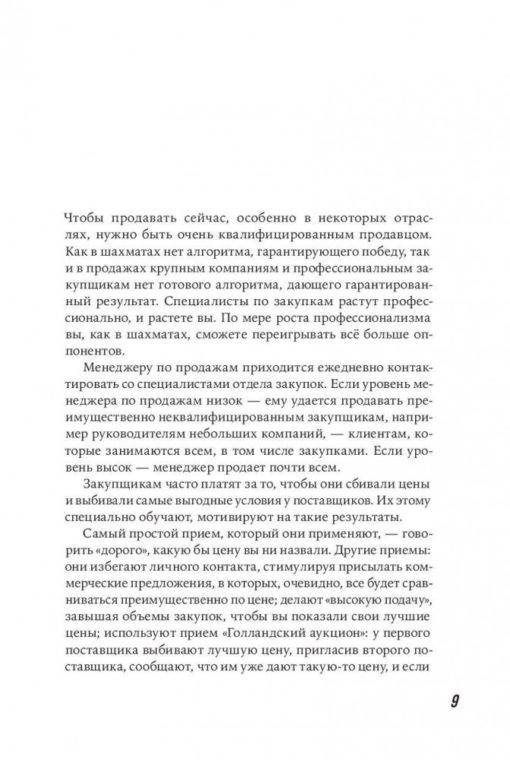 Чтобы продавать сейчас, особенно в некоторых отраслях, нужно быть очень квалифицированным продавцом. Как в шахматах нет алгоритма, гарантирующего победу, так и в продажах крупным компаниям и профессиональным закупщикам нет готового алгоритма, дающего гарантированный результат. Специалисты по закупкам растут профессионально, и растете вы. По мере роста профессионализма вы, как в шахматах, сможете переигрывать всё больше оппонентов.

Менеджеру по продажам приходится ежедневно контактировать со специалистами отдела закупок. Если уровень менеджера по продажам низок — ему удается продавать преимущественно неквалифицированным закупщикам, например руководителям небольших компаний, — клиентам, которые занимаются всем, в том числе закупками. Если уровень высок — менеджер продает почти всем.

Закупщикам часто платят за то, чтобы они сбивали цены и выбивали самые выгодные условия у поставщиков. Их этому специально обучают, мотивируют на такие результаты.

Самый простой прием, который они применяют, — говорить «дорого», какую бы цену вы ни назвали. Другие приемы: они избегают личного контакта, стимулируя присылать коммерческие предложения, в которых, очевидно, все будет сравниваться преимущественно по цене; делают «высокую подачу», завышая объемы закупок, чтобы вы показали свои лучшие цены; используют прием «Голландский аукцион»: у первого поставщика выбивают лучшую цену, пригласив второго поставщика, сообщают, что им уже дают такую-то цену, и если

9